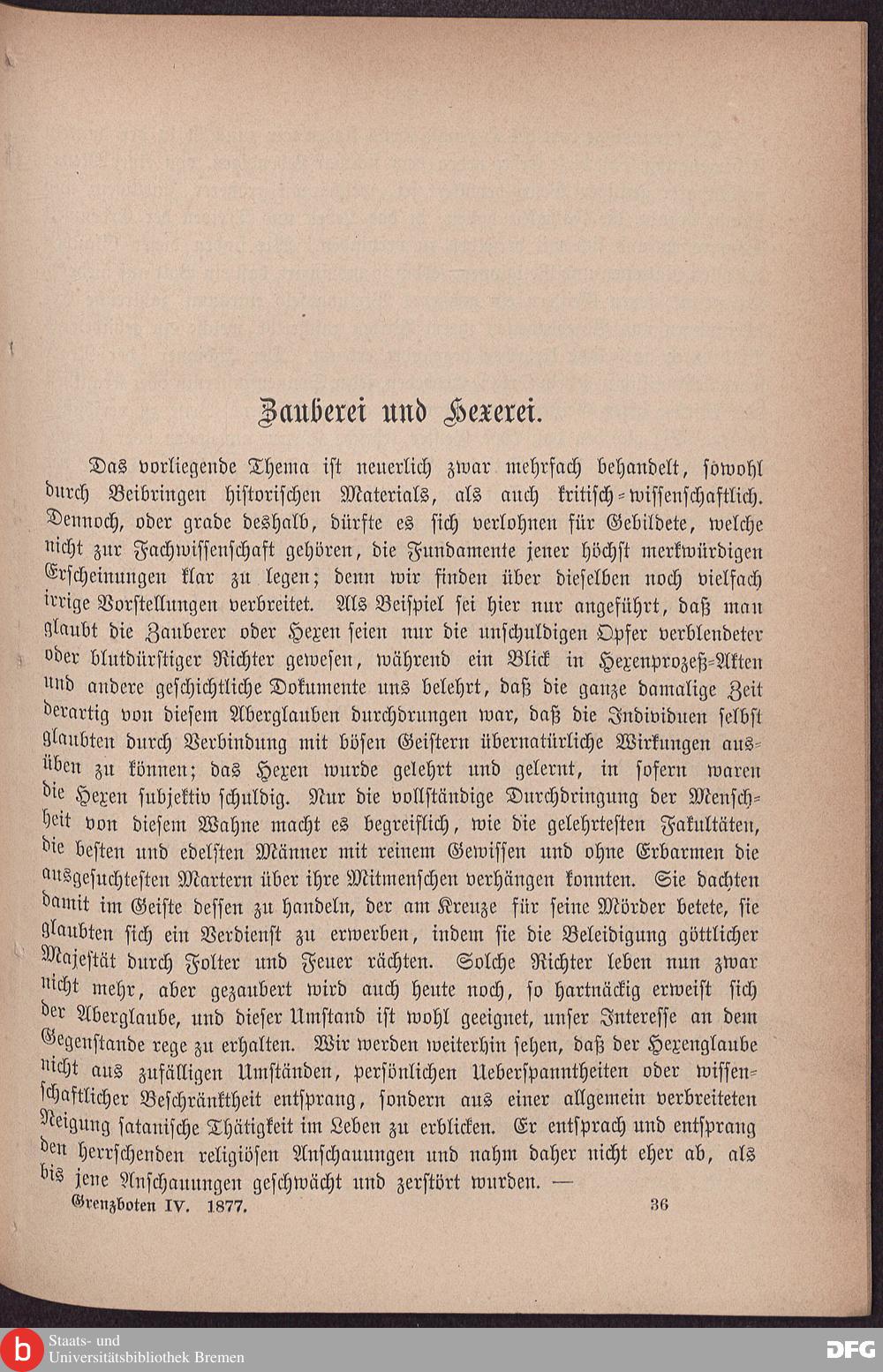 Zauberei und Hexerei.

Das vorliegende Thema ist neuerlich zwar mehrfach behandelt, sowohl durch Beibringen historischen Materials, als auch kritisch-wissenschaftlich. Dennoch, oder grade deshalb, dürfte es sich verlohnen für Gebildete, welche nicht zur Fachwissenschaft gehören, die Fundamente jener höchst merkwürdigen Erscheinungen klar zu legen; denn wir finden über dieselben noch vielfach irrige Vorstellungen verbreitet. Als Beispiel sei hier nur angeführt, daß man glaubt die Zauberer oder Hexen seien nur die unschuldigen Opfer verblendeter oder blutdürstiger Richter gewesen, während ein Blick in Hexenprozeß-Akten und andere geschichtliche Dokumente uns belehrt, daß die ganze damalige Zeit derartig von diesem Aberglauben durchdrungen war, daß die Individuen selbst glaubten durch Verbindung mit bösen Geistern übernatürliche Wirkungen ausüben zu können; das Hexen wurde gelehrt und gelernt, in sofern waren die Hexen subjektiv schuldig. Nur die vollständige Durchdringung der Menschheit von diesem Wahne macht es begreiflich, wie die gelehrtesten Fakultäten, die besten und edelsten Männer mit reinem Gewissen und ohne Erbarmen die ausgesuchtesten Martern über ihre Mitmenschen verhängen konnten. Sie dachten damit im Geiste dessen zu handeln, der am Kreuze für seine Mörder betete, sie glaubten sich ein Verdienst zu erwerben, indem sie die Beleidigung göttlicher Majestät durch Folter und Feuer rächten. Solche Richter leben nun zwar nicht mehr, aber gezaubert wird auch heute noch, so hartnäckig erweist sich der Aberglaube, und dieser Umstand ist wohl geeignet, unser Interesse an dem Gegenstande rege zu erhalten. Wir werden weiterhin sehen, daß der Hexenglaube nicht aus zufälligen Umständen, persönlichen Ueberspanntheiten oder wissenschaftlicher Beschränktheit entsprang, sondern aus einer allgemein verbreiteten Neigung satanische Thätigkeit im Leben zu erblicken. Er entsprach und entsprang den herrschenden religiösen Anschauungen und nahm daher nicht eher ab, als bis jene Anschauungen geschwächt und zerstört wurden. —

Grenzboten IV. 1877. 36

Staats- und Universitätsbibliothek Bremen

DFG